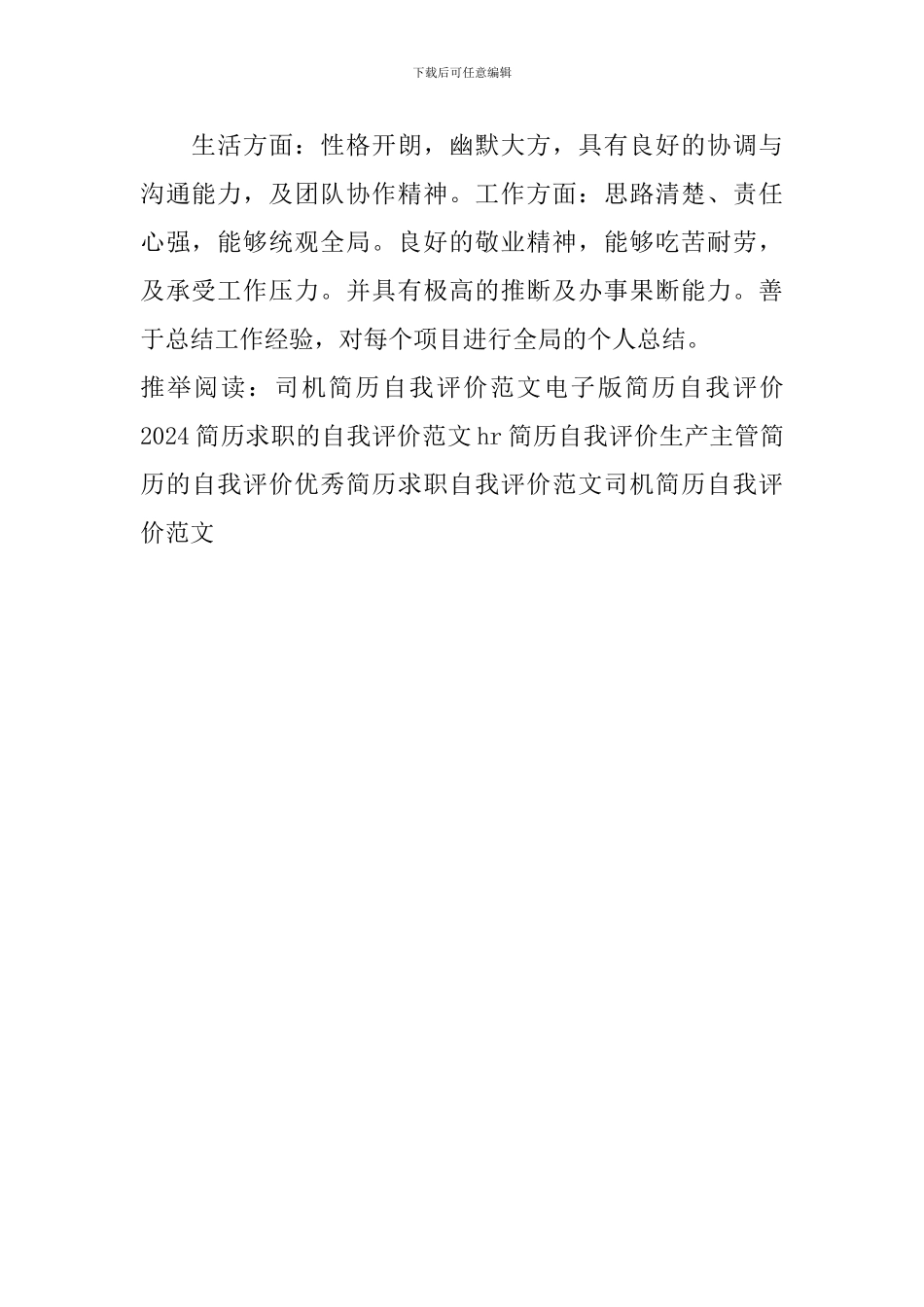 下载后可任意编辑

生活方面：性格开朗，幽默大方，具有良好的协调与沟通能力，及团队协作精神。工作方面：思路清楚、责任心强，能够统观全局。良好的敬业精神，能够吃苦耐劳，及承受工作压力。并具有极高的推断及办事果断能力。善于总结工作经验，对每个项目进行全局的个人总结。

推举阅读：司机简历自我评价范文电子版简历自我评价2024简历求职的自我评价范文hr简历自我评价生产主管简历的自我评价优秀简历求职自我评价范文司机简历自我评价范文